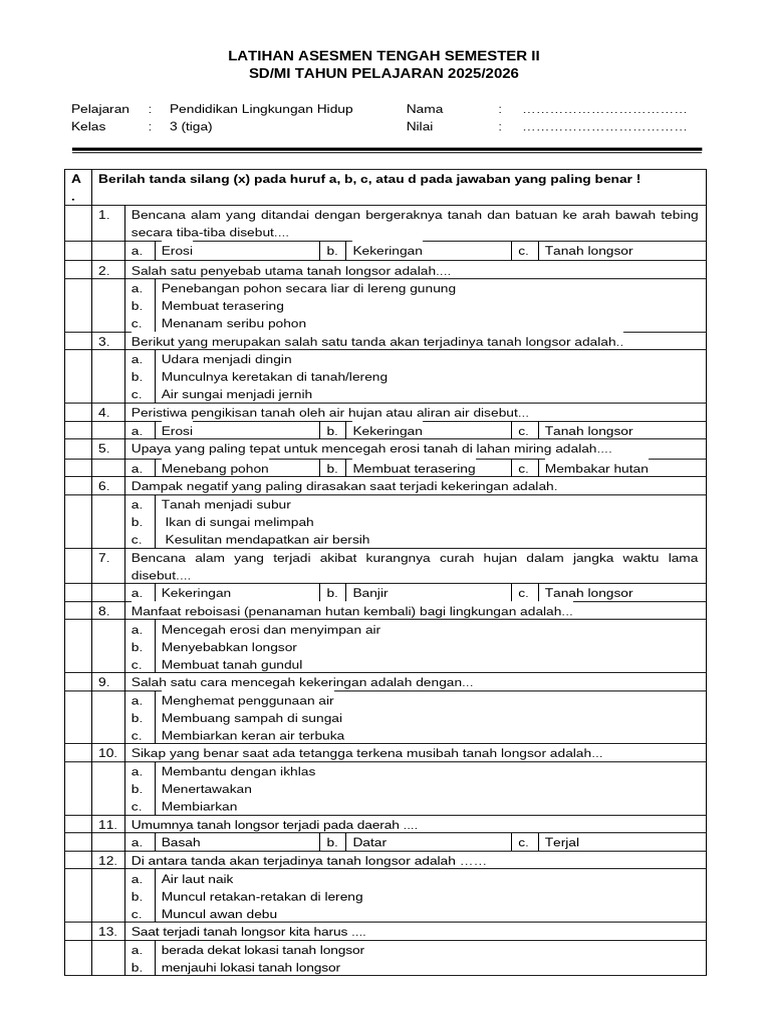 LATIHAN ASESMEN TENGAH SEMESTER II
SD/MI TAHUN PELAJARAN 2025/2026

Pelajaran : Pendidikan Lingkungan Hidup
Kelas : 3 (tiga)
Nama : ………………………………
Nilai : ………………………………

A. Berilah tanda silang (x) pada huruf a, b, c, atau d pada jawaban yang paling benar !

1. Bencana alam yang ditandai dengan bergeraknya tanah dan batuan ke arah bawah tebing secara tiba-tiba disebut....
a. Erosi b. Kekeringan c. Tanah longsor

2. Salah satu penyebab utama tanah longsor adalah....
a. Penebangan pohon secara liar di lereng gunung
b. Membuat terasering
c. Menanam seribu pohon

3. Berikut yang merupakan salah satu tanda akan terjadinya tanah longsor adalah..
a. Udara menjadi dingin
b. Munculnya keretakan di tanah/lereng
c. Air sungai menjadi jernih

4. Peristiwa pengikisan tanah oleh air hujan atau aliran air disebut...
a. Erosi b. Kekeringan c. Tanah longsor

5. Upaya yang paling tepat untuk mencegah erosi tanah di lahan miring adalah....
a. Menebang pohon b. Membuat terasering c. Membakar hutan

6. Dampak negatif yang paling dirasakan saat terjadi kekeringan adalah.
a. Tanah menjadi subur
b. Ikan di sungai melimpah
c. Kesulitan mendapatkan air bersih

7. Bencana alam yang terjadi akibat kurangnya curah hujan dalam jangka waktu lama disebut....
a. Kekeringan b. Banjir c. Tanah longsor

8. Manfaat reboisasi (penanaman hutan kembali) bagi lingkungan adalah...
a. Mencegah erosi dan menyimpan air
b. Menyebabkan longsor
c. Membuat tanah gundul

9. Salah satu cara mencegah kekeringan adalah dengan...
a. Menghemat penggunaan air
b. Membuang sampah di sungai
c. Membiarkan keran air terbuka

10. Sikap yang benar saat ada tetangga terkena musibah tanah longsor adalah...
a. Membantu dengan ikhlas
b. Menertawakan
c. Membiarkan

11. Umumnya tanah longsor terjadi pada daerah ....
a. Basah b. Datar c. Terjal

12. Di antara tanda akan terjadinya tanah longsor adalah ……
a. Air laut naik
b. Muncul retakan-retakan di lereng
c. Muncul awan debu

13. Saat terjadi tanah longsor kita harus ....
a. berada dekat lokasi tanah longsor
b. menjauhi lokasi tanah longsor